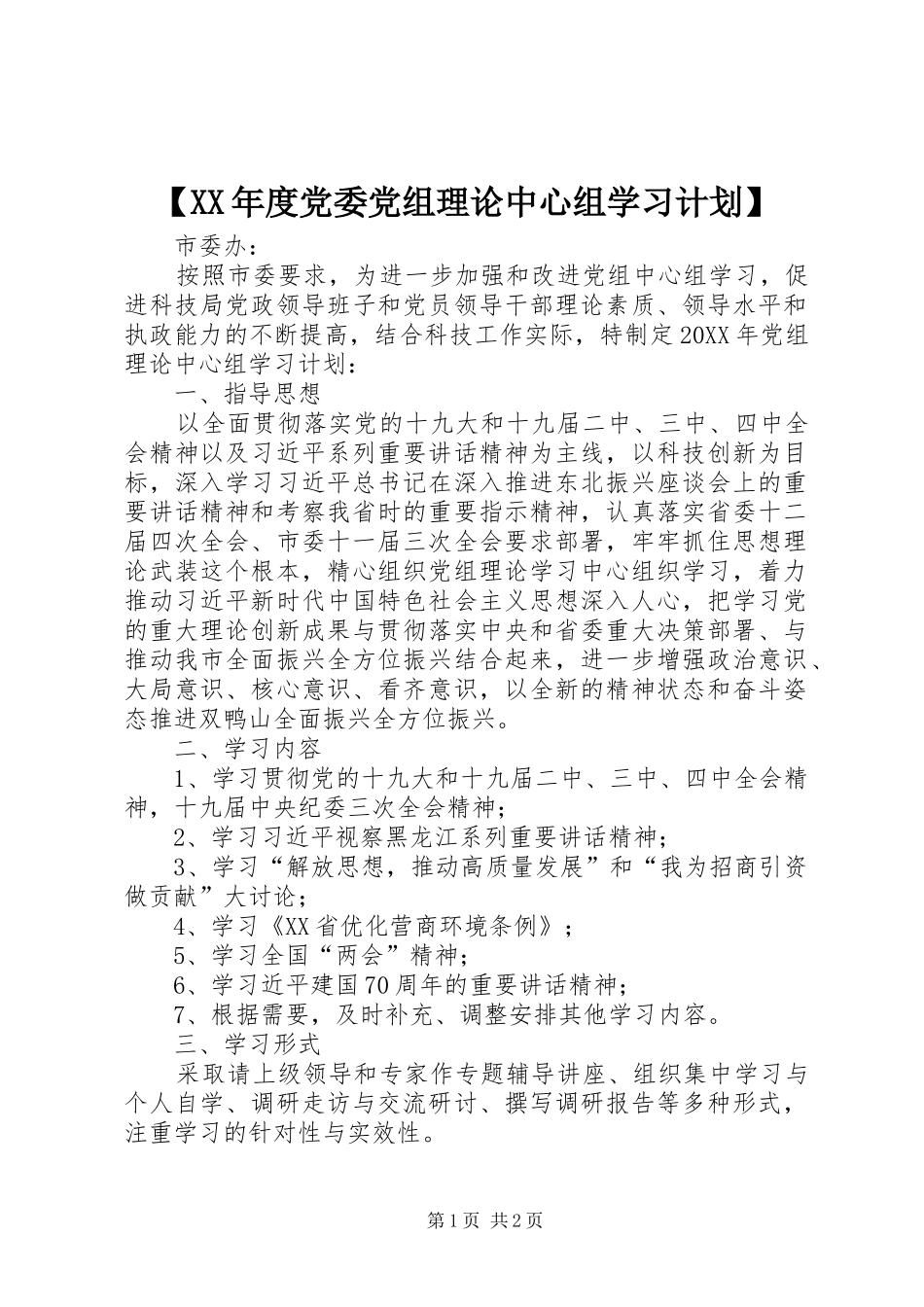 【XX年度党委党组理论中心组学习计划】

市委办：

按照市委要求，为进一步加强和改进党组中心组学习，促进科技局党政领导班子和党员领导干部理论素质、领导水平和执政能力的不断提高，结合科技工作实际，特制定20XX年党组理论中心组学习计划：

一、指导思想

以全面贯彻落实党的十九大和十九届二中、三中、四中全会精神以及习近平系列重要讲话精神为主线，以科技创新为目标，深入学习习近平总书记在深入推进东北振兴座谈会上的重要讲话精神和考察我省时的重要指示精神，认真落实省委十二届四次全会、市委十一届三次全会要求部署，牢牢抓住思想理论武装这个根本，精心组织党组理论学习中心组织学习，着力推动习近平新时代中国特色社会主义思想深入人心，把学习党的重大理论创新成果与贯彻落实中央和省委重大决策部署、与推动我市全面振兴全方位振兴结合起来，进一步增强政治意识、大局意识、核心意识、看齐意识，以全新的精神状态和奋斗姿态推进双鸭山全面振兴全方位振兴。

二、学习内容

1、学习贯彻党的十九大和十九届二中、三中、四中全会精神，十九届中央纪委三次全会精神；

2、学习习近平视察黑龙江系列重要讲话精神；

3、学习“解放思想，推动高质量发展”和“我为招商引资做贡献”大讨论；

4、学习《XX省优化营商环境条例》；

5、学习全国“两会”精神；

6、学习近平建国70周年的重要讲话精神；

7、根据需要，及时补充、调整安排其他学习内容。

三、学习形式

采取请上级领导和专家作专题辅导讲座、组织集中学习与个人自学、调研走访与交流研讨、撰写调研报告等多种形式，注重学习的针对性与实效性。

第1页 共2页